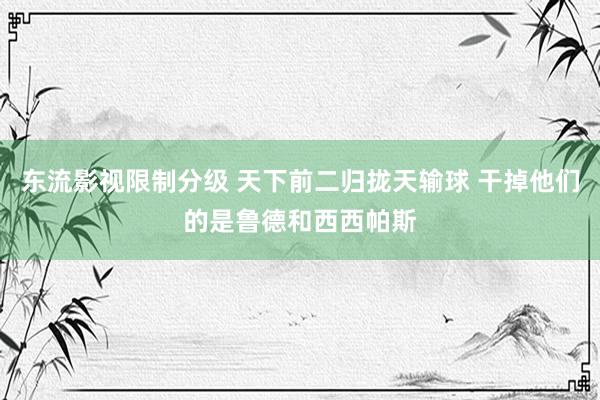 东流影视限制分级 天下前二归拢天输球 干掉他们的是鲁德和西西帕斯